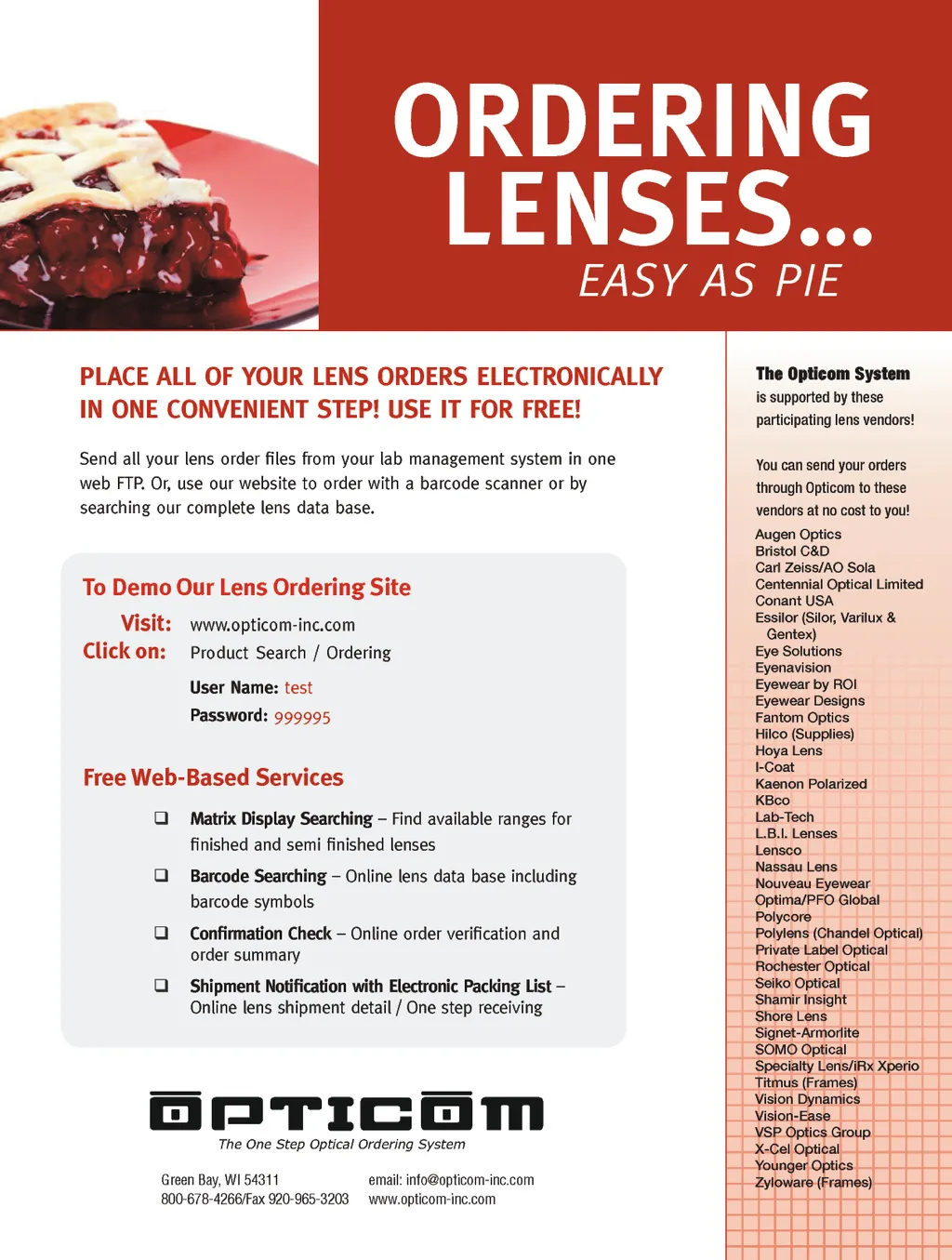 ORDERING LENSES...
EASY AS PIE

PLACE ALL OF YOUR LENS ORDERS ELECTRONICALLY IN ONE CONVENIENT STEP! USE IT FOR FREE!

Send all your lens order files from your lab management system in one web FTP. Or, use our website to order with a barcode scanner or by searching our complete lens data base.

To Demo Our Lens Ordering Site

Visit: www.opticom-inc.com
Click on: Product Search / Ordering

User Name: test
Password: 999995

Free Web-Based Services

❑ Matrix Display Searching – Find available ranges for finished and semi finished lenses

❑ Barcode Searching – Online lens data base including barcode symbols

❑ Confirmation Check – Online order verification and order summary

❑ Shipment Notification with Electronic Packing List – Online lens shipment detail / One step receiving

OPTICOM
The One Step Optical Ordering System

Green Bay, WI 54311
800-678-4266/Fax 920-965-3203

email: info@opticom-inc.com
www.opticom-inc.com

The Opticom System is supported by these participating lens vendors!

You can send your orders through Opticom to these vendors at no cost to you!

Augen Optics
Bristol C&D
Carl Zeiss/AO Sola
Centennial Optical Limited
Conant USA
Essilor (Silor, Varilux & Gentex)
Eye Solutions
Eyenavision
Eyewear by ROI
Eyewear Designs
Fantom Optics
Hilco (Supplies)
Hoya Lens
I-Coat
Kaenon Polarized
KBco
Lab-Tech
L.B.I. Lenses
Lensco
Nassau Lens
Nouveau Eyewear
Optima/PFO Global
Polycore
Polylens (Chandel Optical)
Private Label Optical
Rochester Optical
Seiko Optical
Shamir Insight
Shore Lens
Signet-Armorlite
SOMO Optical
Specialty Lens/iRx Xperio
Titmus (Frames)
Vision Dynamics
Vision-Ease
VSP Optics Group
X-Cel Optical
Younger Optics
Zyloware (Frames)